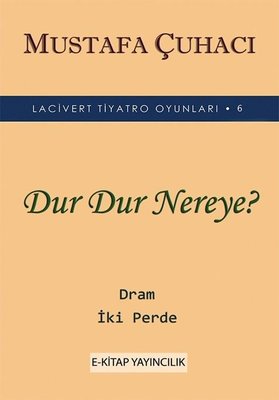 MUSTAFA ÇUHACI

LACİVERT TİYATRO OYUNLARI • 6

Dur Dur Nereye?

Dram
İki Perde

E-KİTAP YAYINCILIK